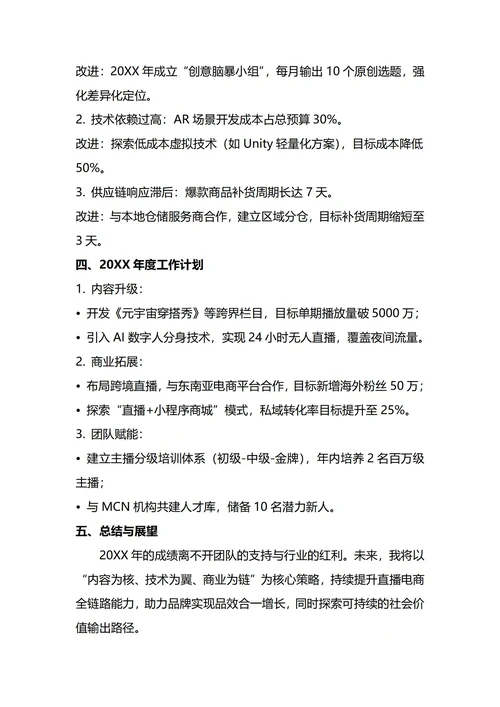 改进：20XX 年成立“创意脑暴小组”，每月输出 10 个原创选题，强化差异化定位。

2. 技术依赖过高：AR 场景开发成本占总预算 30%。

改进：探索低成本虚拟技术（如 Unity 轻量化方案），目标成本降低 50%。

3. 供应链响应滞后：爆款商品补货周期长达 7 天。

改进：与本地仓储服务商合作，建立区域分仓，目标补货周期缩短至 3 天。

四、20XX 年度工作计划

1. 内容升级：

• 开发《元宇宙穿搭秀》等跨界栏目，目标单期播放量破 5000 万；

• 引入 AI 数字人分身技术，实现 24 小时无人直播，覆盖夜间流量。

2. 商业拓展：

• 布局跨境直播，与东南亚电商平台合作，目标新增海外粉丝 50 万；

• 探索“直播+小程序商城”模式，私域转化率目标提升至 25%。

3. 团队赋能：

• 建立主播分级培训体系（初级-中级-金牌），年内培养 2 名百万级主播；

• 与 MCN 机构共建人才库，储备 10 名潜力新人。

五、总结与展望

20XX 年的成绩离不开团队的支持与行业的红利。未来，我将以“内容为核、技术为翼、商业为链”为核心策略，持续提升直播电商全链路能力，助力品牌实现品效合一增长，同时探索可持续的社会价值输出路径。